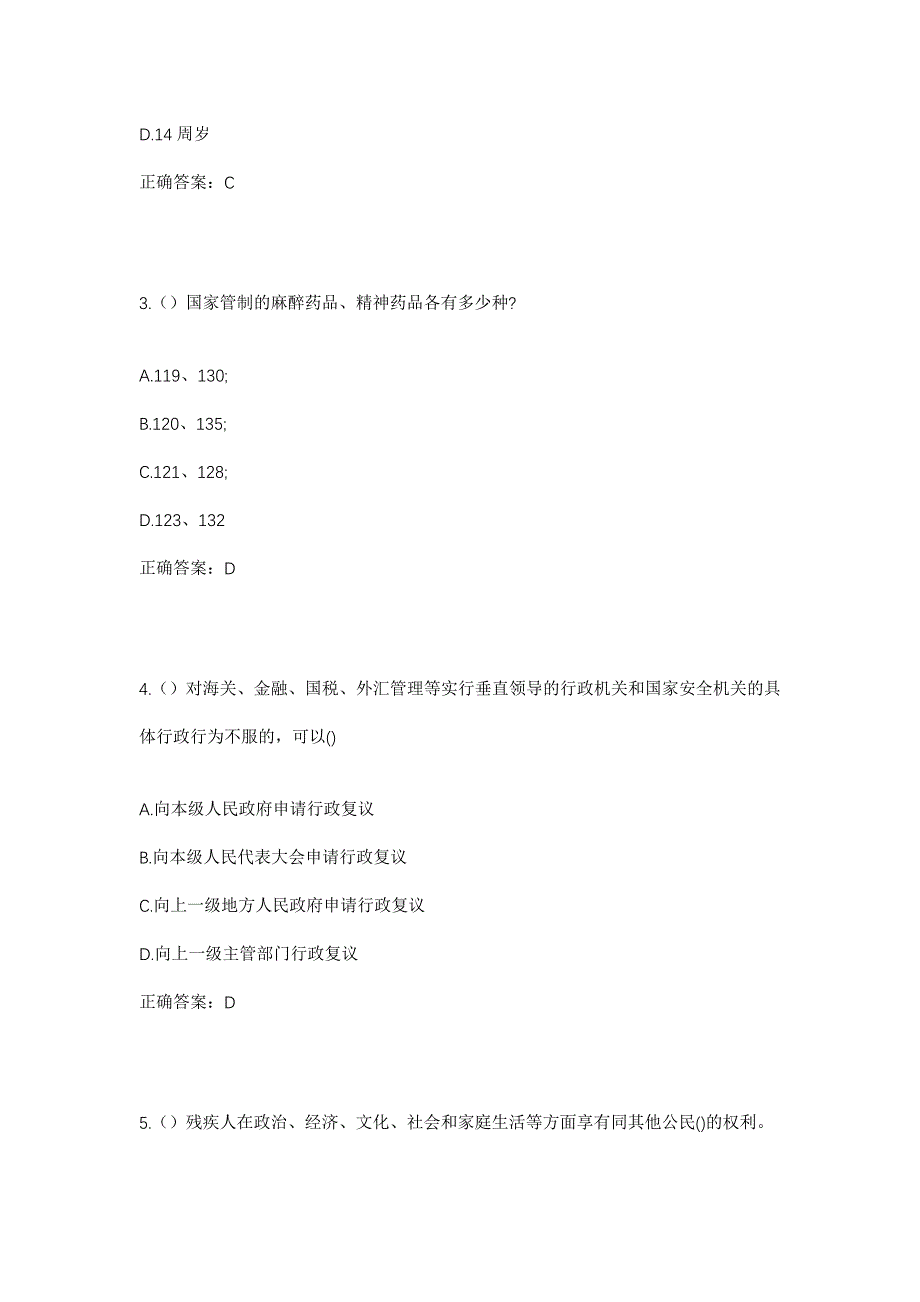 D.14 周岁

正确答案：C

3.（）国家管制的麻醉药品、精神药品各有多少种?

A.119、130;

B.120、135;

C.121、128;

D.123、132

正确答案：D

4.（）对海关、金融、国税、外汇管理等实行垂直领导的行政机关和国家安全机关的具体行政行为不服的，可以()

A.向本级人民政府申请行政复议

B.向本级人民代表大会申请行政复议

C.向上一级地方人民政府申请行政复议

D.向上一级主管部门行政复议

正确答案：D

5.（）残疾人在政治、经济、文化、社会和家庭生活等方面享有同其他公民()的权利。